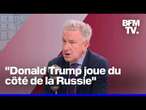 BFM TV.

"Donald Trump joue du côté de la Russie"